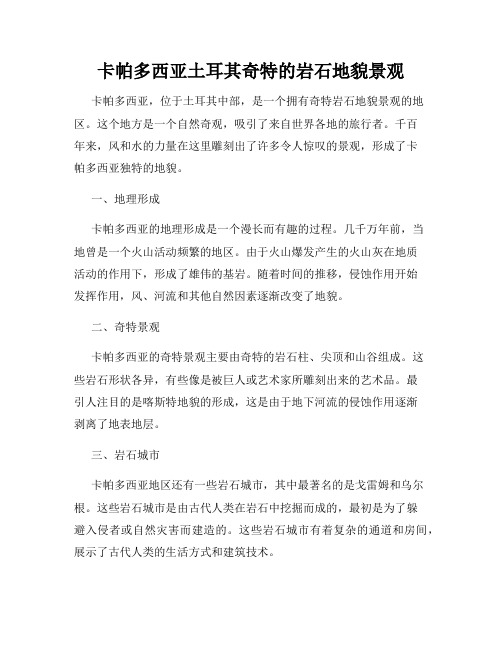 卡帕多西亚土耳其奇特的岩石地貌景观

卡帕多西亚，位于土耳其中部，是一个拥有奇特岩石地貌景观的地区。这个地方是一个自然奇观，吸引了来自世界各地的旅行者。千百年来，风和水的力量在这里雕刻出了许多令人惊叹的景观，形成了卡帕多西亚独特的地貌。

一、地理形成

卡帕多西亚的地理形成是一个漫长而有趣的过程。几千万年前，当地曾是一个火山活动频繁的地区。由于火山爆发产生的火山灰在地质活动的作用下，形成了雄伟的基岩。随着时间的推移，侵蚀作用开始发挥作用，风、河流和其他自然因素逐渐改变了地貌。

二、奇特景观

卡帕多西亚的奇特景观主要由奇特的岩石柱、尖顶和山谷组成。这些岩石形状各异，有些像是被巨人或艺术家所雕刻出来的艺术品。最引人注目的是喀斯特地貌的形成，这是由于地下河流的侵蚀作用逐渐剥离了地表地层。

三、岩石城市

卡帕多西亚地区还有一些岩石城市，其中最著名的是戈雷姆和乌尔根。这些岩石城市是由古代人类在岩石中挖掘而成的，最初是为了躲避入侵者或自然灾害而建造的。这些岩石城市有着复杂的通道和房间，展示了古代人类的生活方式和建筑技术。